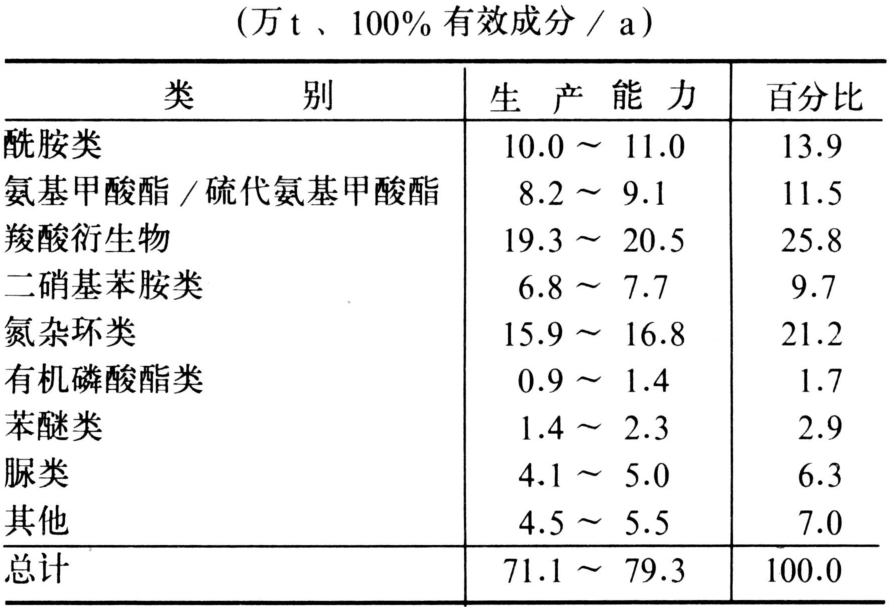 (万 t 、100% 有效成分 / a)

| 类　　别 | 生 产 能 力 | 百分比 |
|---|---|---|
| 酰胺类 | 10.0 ～ 11.0 | 13.9 |
| 氨基甲酸酯 / 硫代氨基甲酸酯 | 8.2 ～ 9.1 | 11.5 |
| 羧酸衍生物 | 19.3 ～ 20.5 | 25.8 |
| 二硝基苯胺类 | 6.8 ～ 7.7 | 9.7 |
| 氮杂环类 | 15.9 ～ 16.8 | 21.2 |
| 有机磷酸酯类 | 0.9 ～ 1.4 | 1.7 |
| 苯醚类 | 1.4 ～ 2.3 | 2.9 |
| 脲类 | 4.1 ～ 5.0 | 6.3 |
| 其他 | 4.5 ～ 5.5 | 7.0 |
| 总计 | 71.1 ～ 79.3 | 100.0 |